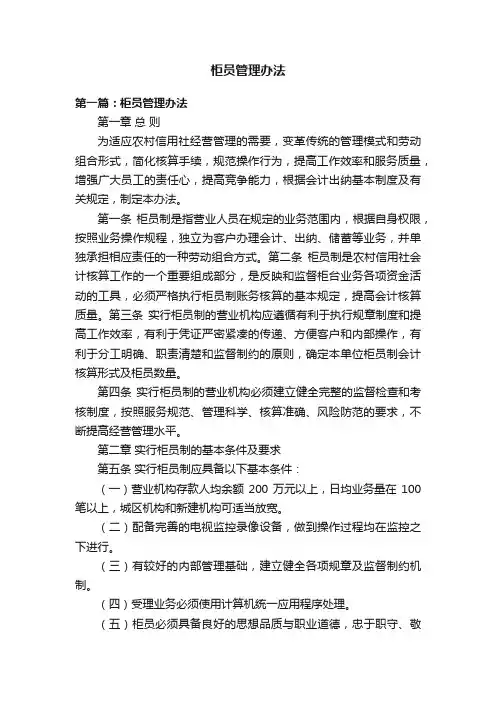 柜员管理办法

第一篇：柜员管理办法

第一章 总 则

为适应农村信用社经营管理的需要，变革传统的管理模式和劳动组合形式，简化核算手续，规范操作行为，提高工作效率和服务质量，增强广大员工的责任心，提高竞争能力，根据会计出纳基本制度及有关规定，制定本办法。

第一条 柜员制是指营业人员在规定的业务范围内，根据自身权限，按照业务操作规程，独立为客户办理会计、出纳、储蓄等业务，并单独承担相应责任的一种劳动组合方式。第二条 柜员制是农村信用社会计核算工作的一个重要组成部分，是反映和监督柜台业务各项资金活动的工具，必须严格执行柜员制账务核算的基本规定，提高会计核算质量。第三条 实行柜员制的营业机构应遵循有利于执行规章制度和提高工作效率，有利于凭证严密紧凑的传递、方便客户和内部操作，有利于分工明确、职责清楚和监督制约的原则，确定本单位柜员制会计核算形式及柜员数量。

第四条 实行柜员制的营业机构必须建立健全完整的监督检查和考核制度，按照服务规范、管理科学、核算准确、风险防范的要求，不断提高经营管理水平。

第二章 实行柜员制的基本条件及要求

第五条 实行柜员制应具备以下基本条件：

（一）营业机构存款人均余额 200 万元以上，日均业务量在 100 笔以上，城区机构和新建机构可适当放宽。

（二）配备完善的电视监控录像设备，做到操作过程均在监控之下进行。

（三）有较好的内部管理基础，建立健全各项规章及监督制约机制。

（四）受理业务必须使用计算机统一应用程序处理。

（五）柜员必须具备良好的思想品质与职业道德，忠于职守、敬